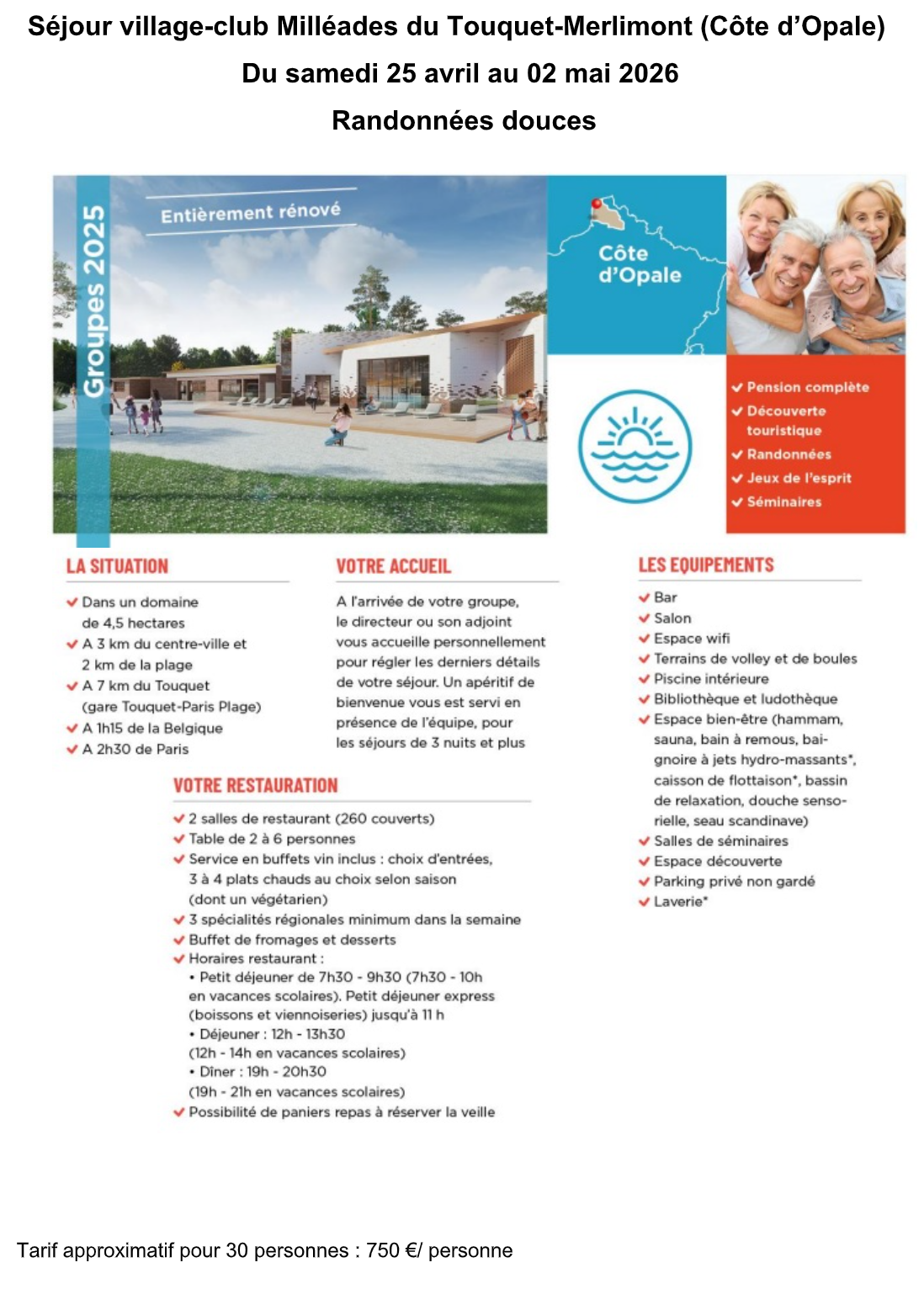 Séjour village-club Milléades du Touquet-Merlimont (Côte d'Opale)

Du samedi 25 avril au 02 mai 2026

Randonnées douces

Groupes 2025

Entièrement rénové

Côte d'Opale

✔ Pension complète
✔ Découverte touristique
✔ Randonnées
✔ Jeux de l'esprit
✔ Séminaires

LA SITUATION

✔ Dans un domaine de 4,5 hectares
✔ A 3 km du centre-ville et 2 km de la plage
✔ A 7 km du Touquet (gare Touquet-Paris Plage)
✔ A 1h15 de la Belgique
✔ A 2h30 de Paris

VOTRE ACCUEIL

A l'arrivée de votre groupe, le directeur ou son adjoint vous accueille personnellement pour régler les derniers détails de votre séjour. Un apéritif de bienvenue vous est servi en présence de l'équipe, pour les séjours de 3 nuits et plus

VOTRE RESTAURATION

✔ 2 salles de restaurant (260 couverts)
✔ Table de 2 à 6 personnes
✔ Service en buffets vin inclus : choix d'entrées, 3 à 4 plats chauds au choix selon saison (dont un végétarien)
✔ 3 spécialités régionales minimum dans la semaine
✔ Buffet de fromages et desserts
✔ Horaires restaurant :
• Petit déjeuner de 7h30 - 9h30 (7h30 - 10h en vacances scolaires). Petit déjeuner express (boissons et viennoiseries) jusqu'à 11 h
• Déjeuner : 12h - 13h30 (12h - 14h en vacances scolaires)
• Dîner : 19h - 20h30 (19h - 21h en vacances scolaires)
✔ Possibilité de paniers repas à réserver la veille

LES EQUIPEMENTS

✔ Bar
✔ Salon
✔ Espace wifi
✔ Terrains de volley et de boules
✔ Piscine intérieure
✔ Bibliothèque et ludothèque
✔ Espace bien-être (hammam, sauna, bain à remous, baignoire à jets hydro-massants*, caisson de flottaison*, bassin de relaxation, douche sensorielle, seau scandinave)
✔ Salles de séminaires
✔ Espace découverte
✔ Parking privé non gardé
✔ Laverie*

Tarif approximatif pour 30 personnes : 750 €/ personne